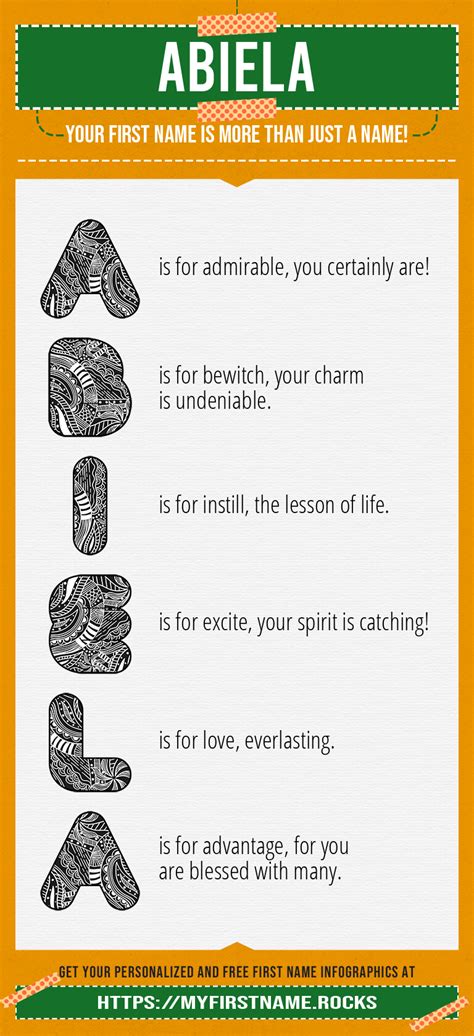 ABIELA

YOUR FIRST NAME IS MORE THAN JUST A NAME!

A is for admirable, you certainly are!

B is for bewitch, your charm is undeniable.

I is for instill, the lesson of life.

E is for excite, your spirit is catching!

L is for love, everlasting.

A is for advantage, for you are blessed with many.

GET YOUR PERSONALIZED AND FREE FIRST NAME INFOGRAPHICS AT

HTTPS://MYFIRSTNAME.ROCKS